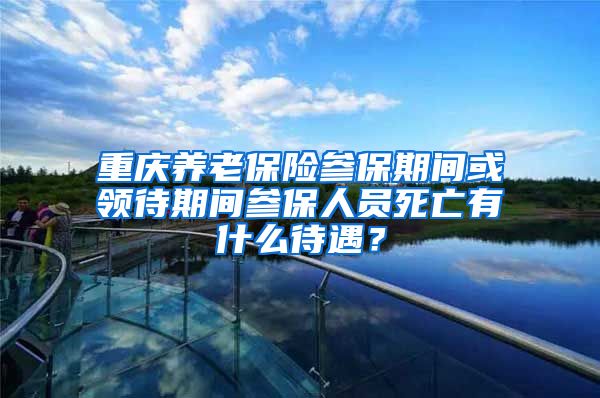 重庆养老保险参保期间或领待期间参保人员死亡有什么待遇？